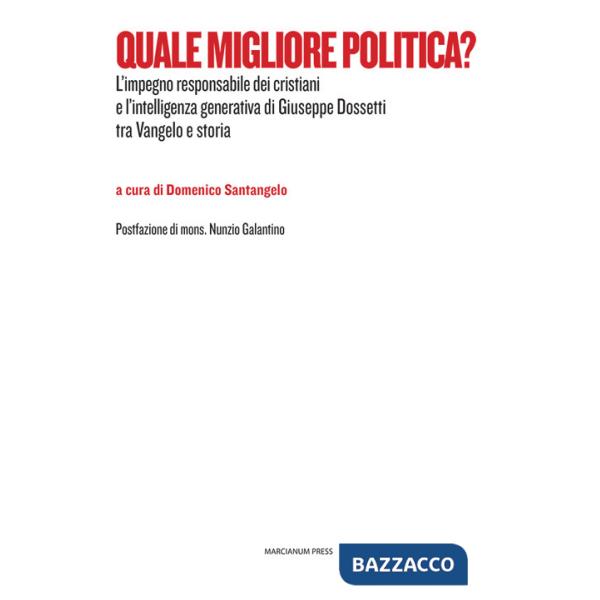 QUALE MIGLIORE POLITICA?

L'impegno responsabile dei cristiani e l'intelligenza generativa di Giuseppe Dossetti tra Vangelo e storia

a cura di Domenico Santangelo

Postfazione di mons. Nunzio Galantino

MARCIANUM PRESS

BAZZACCO